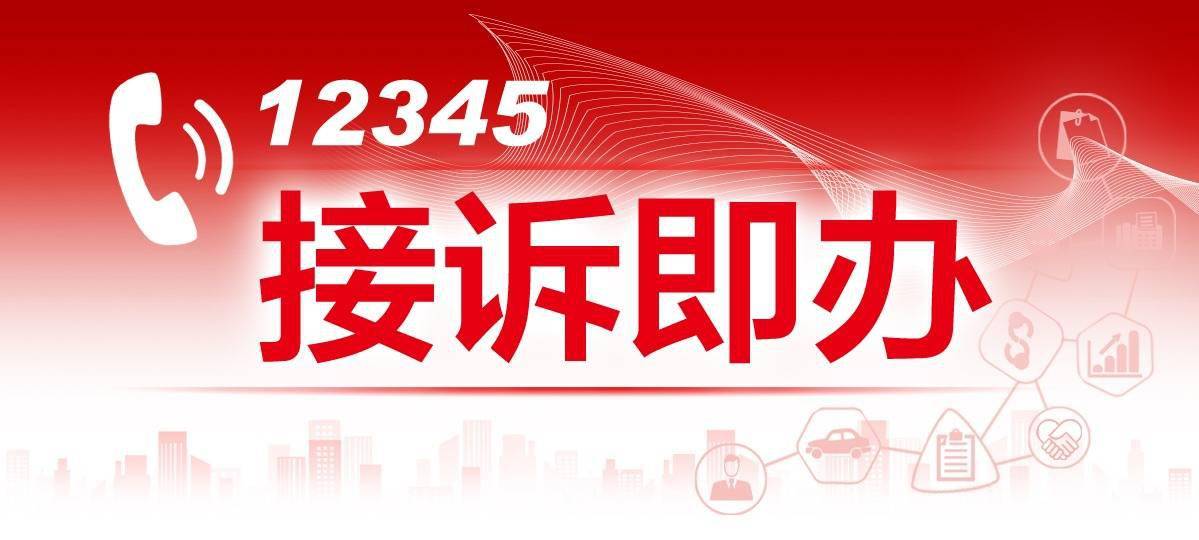 12345
接诉即办